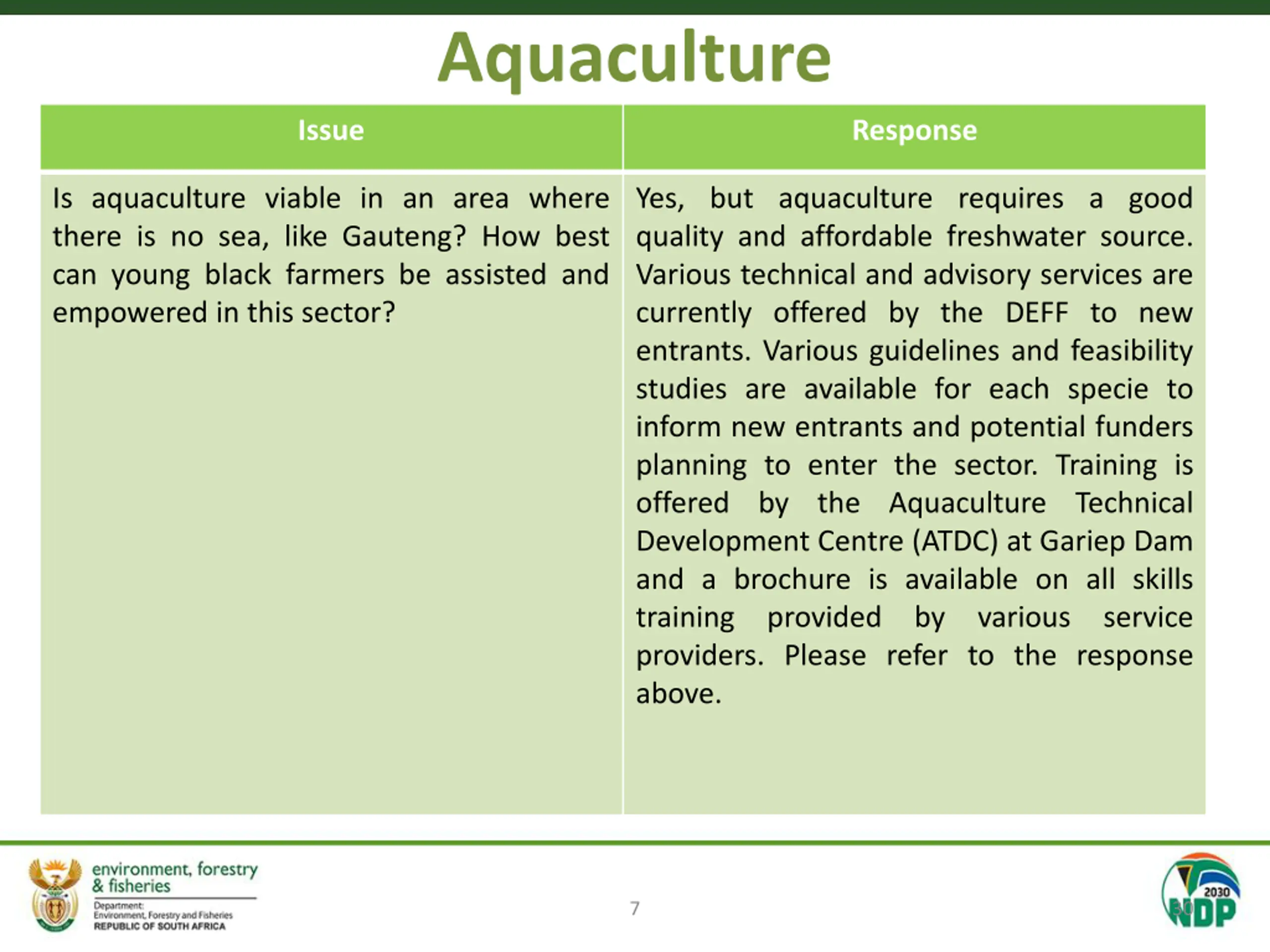 Aquaculture

| Issue | Response |
|---|---|
| Is aquaculture viable in an area where there is no sea, like Gauteng? How best can young black farmers be assisted and empowered in this sector? | Yes, but aquaculture requires a good quality and affordable freshwater source. Various technical and advisory services are currently offered by the DEFF to new entrants. Various guidelines and feasibility studies are available for each specie to inform new entrants and potential funders planning to enter the sector. Training is offered by the Aquaculture Technical Development Centre (ATDC) at Gariep Dam and a brochure is available on all skills training provided by various service providers. Please refer to the response above. |

environment, forestry & fisheries
Department: Environment, Forestry and Fisheries
REPUBLIC OF SOUTH AFRICA

7

2030 NDP